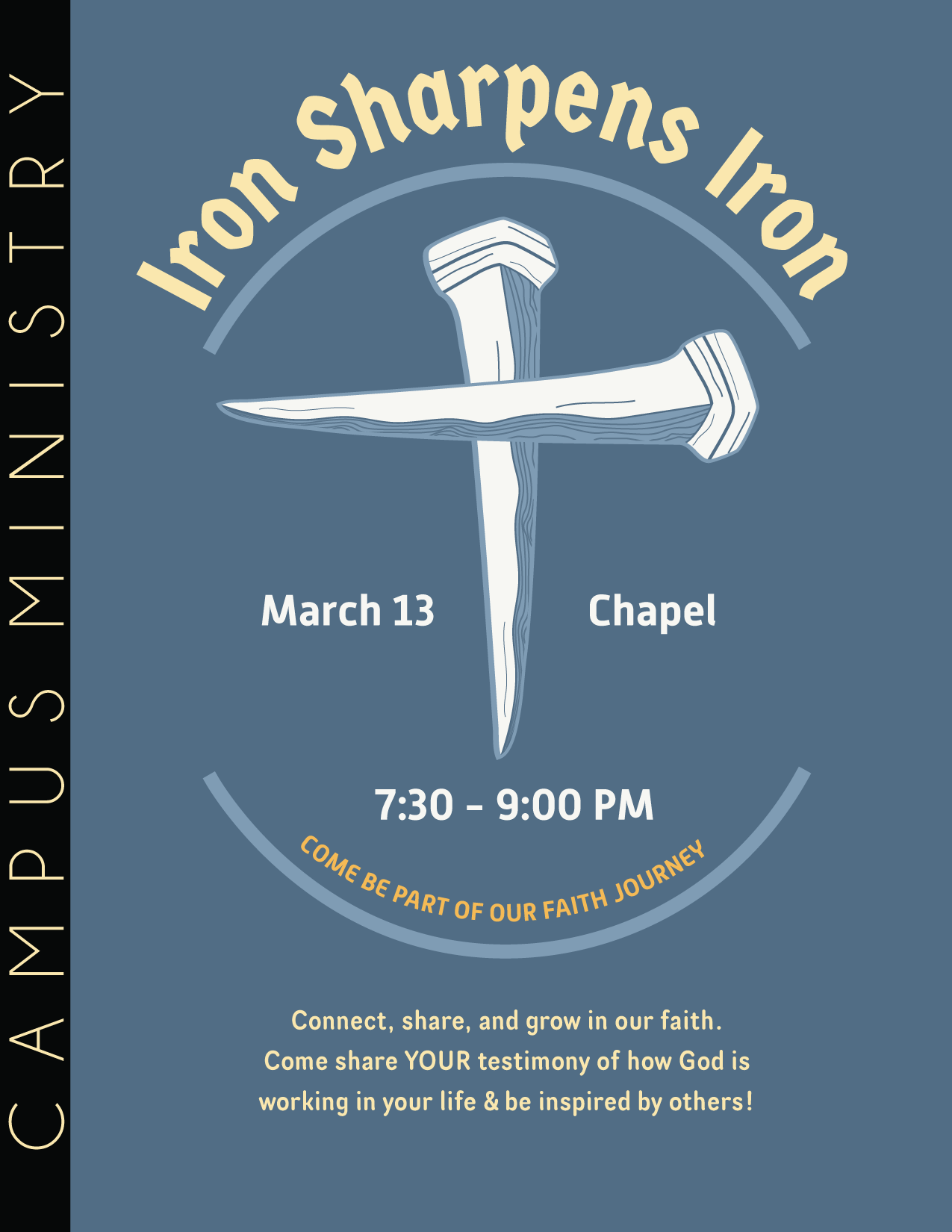 CAMPUS MINISTRY

Iron Sharpens Iron

March 13

Chapel

7:30 - 9:00 PM

COME BE PART OF OUR FAITH JOURNEY

Connect, share, and grow in our faith. Come share YOUR testimony of how God is working in your life & be inspired by others!